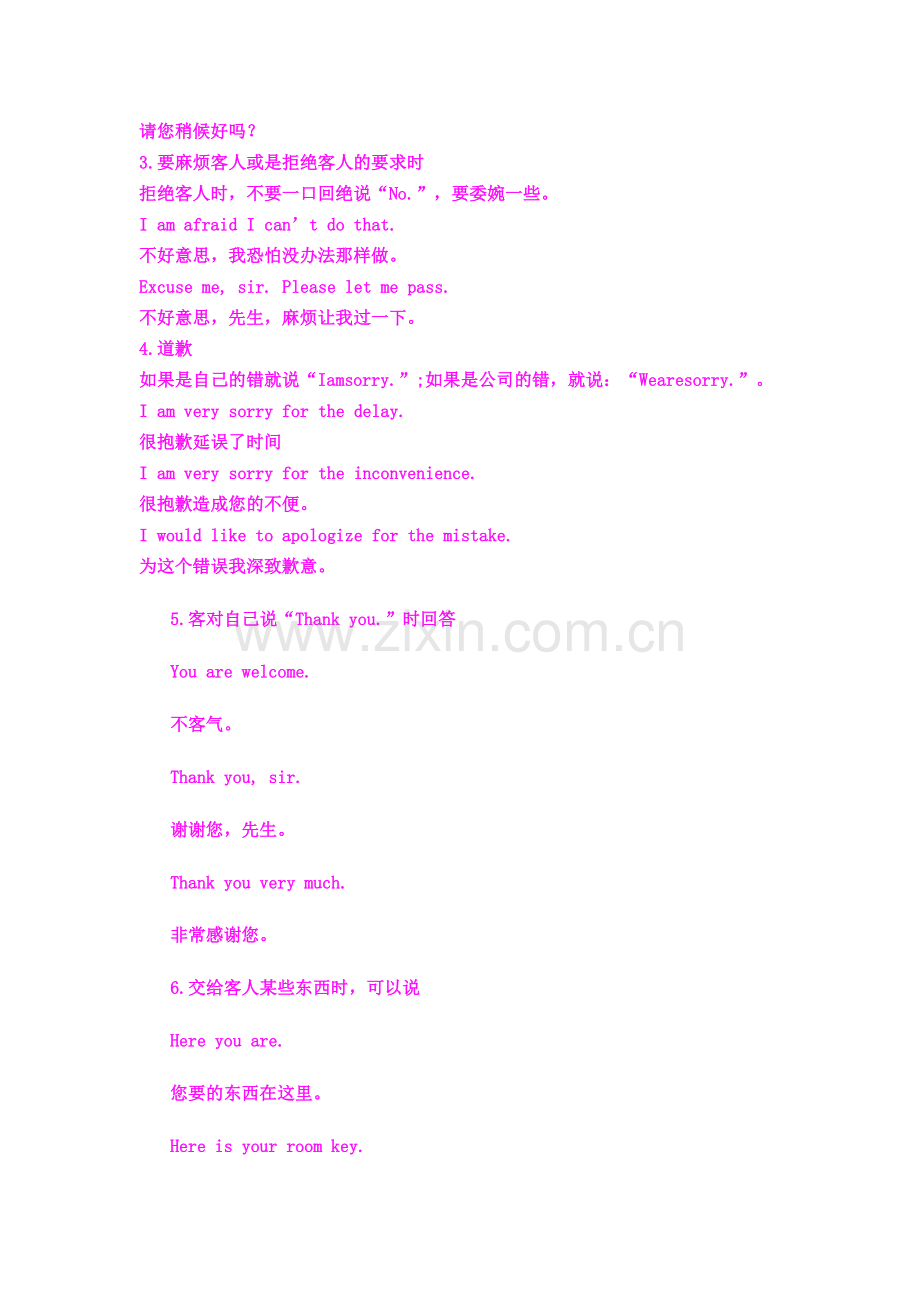 请您稍候好吗？

3.要麻烦客人或是拒绝客人的要求时

拒绝客人时，不要一口回绝说“No.”，要委婉一些。

I am afraid I can't do that.

不好意思，我恐怕没办法那样做。

Excuse me, sir. Please let me pass.

不好意思，先生，麻烦让我过一下。

4.道歉

如果是自己的错就说“Iamsorry.”;如果是公司的错，就说：“Wearesorry.”。

I am very sorry for the delay.

很抱歉延误了时间

I am very sorry for the inconvenience.

很抱歉造成您的不便。

I would like to apologize for the mistake.

为这个错误我深致歉意。

5.客对自己说“Thank you.”时回答

You are welcome.

不客气。

Thank you, sir.

谢谢您，先生。

Thank you very much.

非常感谢您。

6.交给客人某些东西时，可以说

Here you are.

您要的东西在这里。

Here is your room key.

www.zixin.com.cn